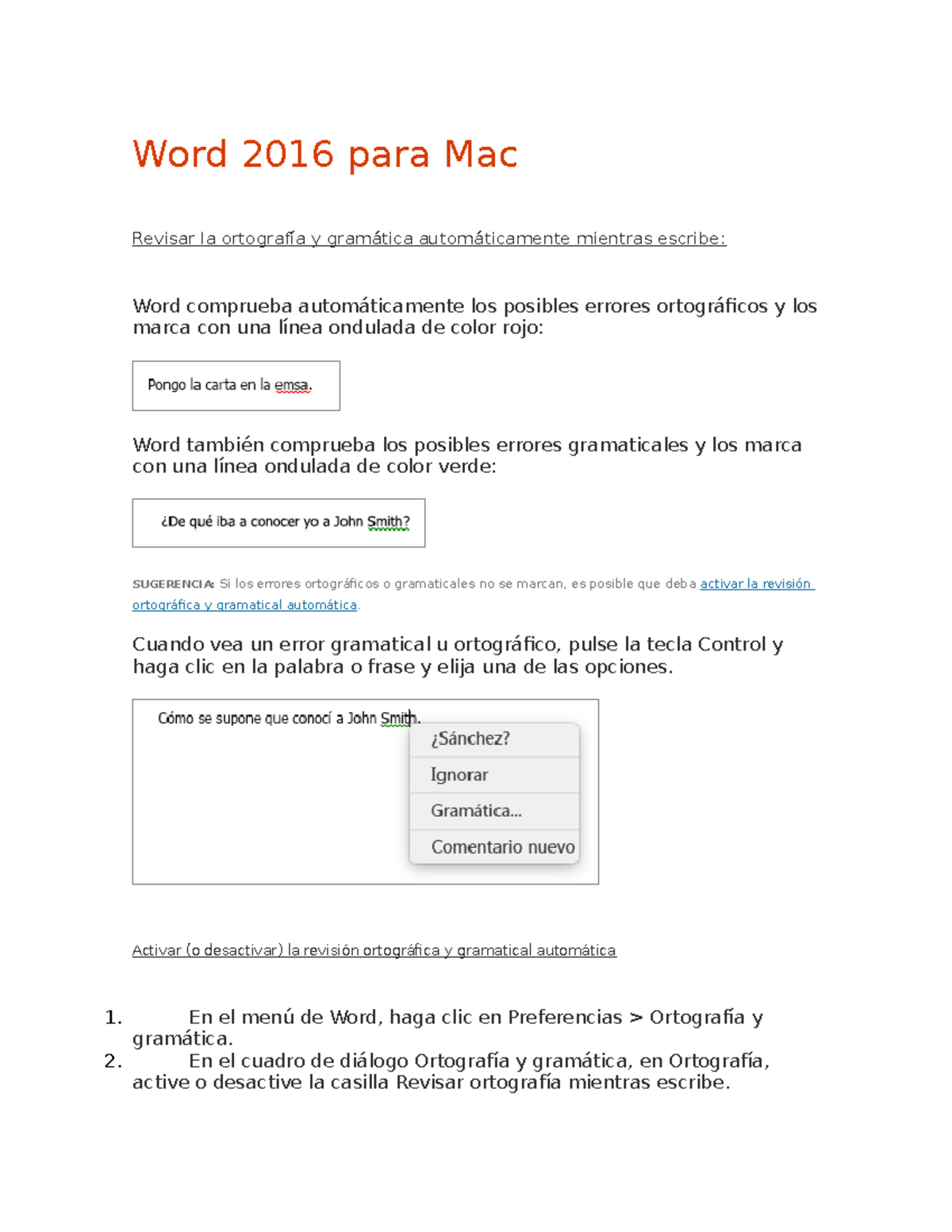 Word 2016 para Mac

Revisar la ortografía y gramática automáticamente mientras escribe:

Word comprueba automáticamente los posibles errores ortográficos y los marca con una línea ondulada de color rojo:

Pongo la carta en la emsa.

Word también comprueba los posibles errores gramaticales y los marca con una línea ondulada de color verde:

¿De qué iba a conocer yo a John Smith?

SUGERENCIA: Si los errores ortográficos o gramaticales no se marcan, es posible que deba activar la revisión ortográfica y gramatical automática.

Cuando vea un error gramatical u ortográfico, pulse la tecla Control y haga clic en la palabra o frase y elija una de las opciones.

Cómo se supone que conocí a John Smith.

¿Sánchez?

Ignorar

Gramática...

Comentario nuevo

Activar (o desactivar) la revisión ortográfica y gramatical automática

1. En el menú de Word, haga clic en Preferencias > Ortografía y gramática.
2. En el cuadro de diálogo Ortografía y gramática, en Ortografía, active o desactive la casilla Revisar ortografía mientras escribe.